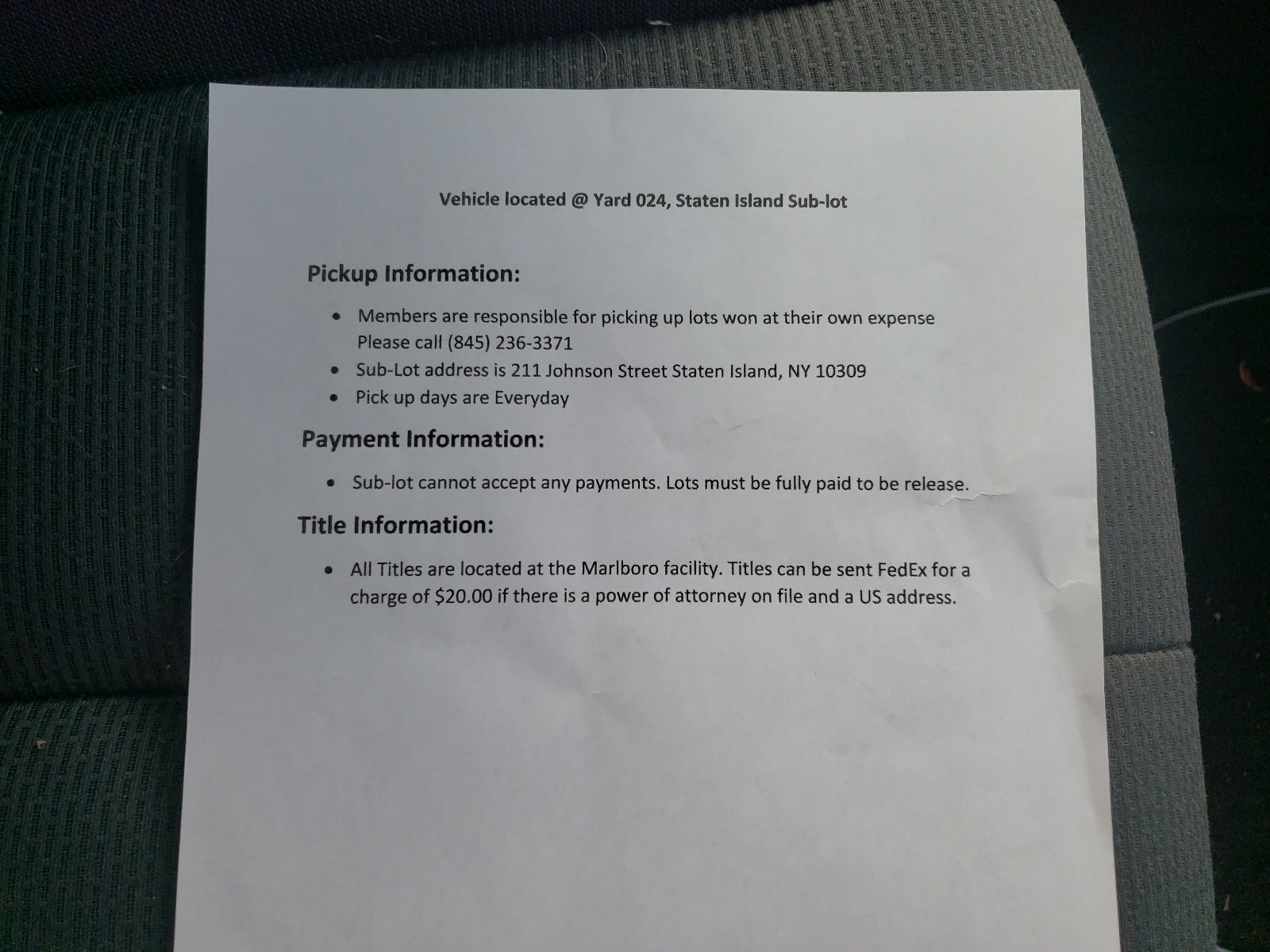 Vehicle located @ Yard 024, Staten Island Sub-lot

Pickup Information:

• Members are responsible for picking up lots won at their own expense Please call (845) 236-3371
• Sub-Lot address is 211 Johnson Street Staten Island, NY 10309
• Pick up days are Everyday

Payment Information:

• Sub-lot cannot accept any payments. Lots must be fully paid to be release.

Title Information:

• All Titles are located at the Marlboro facility. Titles can be sent FedEx for a charge of $20.00 if there is a power of attorney on file and a US address.